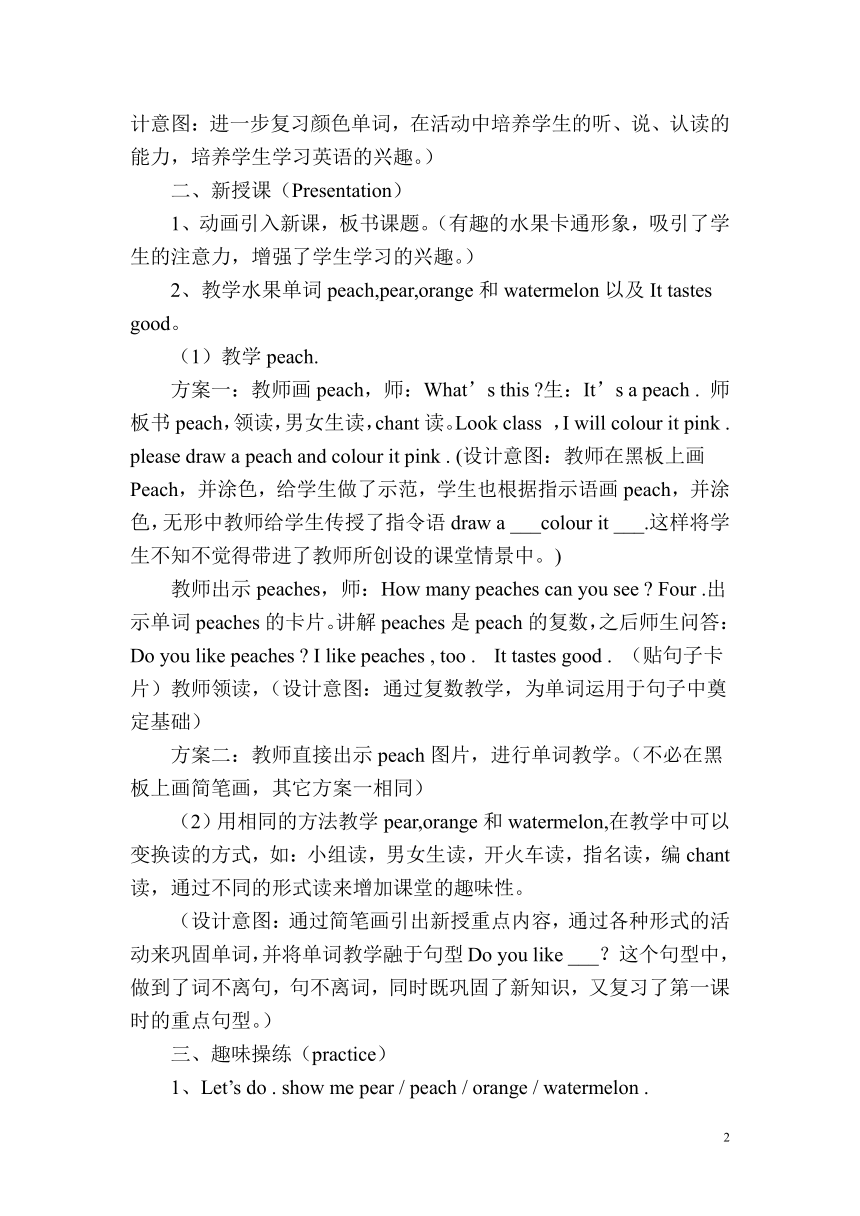 计意图：进一步复习颜色单词，在活动中培养学生的听、说、认读的能力，培养学生学习英语的兴趣。）

二、新授课（Presentation）

1、动画引入新课，板书课题。（有趣的水果卡通形象，吸引了学生的注意力，增强了学生学习的兴趣。）

2、教学水果单词 peach,pear,orange 和 watermelon 以及 It tastes good。

（1）教学 peach.

方案一：教师画 peach，师：What’s this ?生：It’s a peach . 师板书 peach，领读，男女生读，chant 读。Look class ，I will colour it pink . please draw a peach and colour it pink . (设计意图：教师在黑板上画 Peach，并涂色，给学生做了示范，学生也根据指示语画 peach，并涂色，无形中教师给学生传授了指令语 draw a ___colour it ___.这样将学生不知不觉得带进了教师所创设的课堂情景中。)

教师出示 peaches，师：How many peaches can you see ? Four .出示单词 peaches 的卡片。讲解 peaches 是 peach 的复数，之后师生问答：Do you like peaches ? I like peaches , too . It tastes good . （贴句子卡片）教师领读，（设计意图：通过复数教学，为单词运用于句子中奠定基础）

方案二：教师直接出示 peach 图片，进行单词教学。（不必在黑板上画简笔画，其它方案一相同）

（2）用相同的方法教学 pear,orange 和 watermelon,在教学中可以变换读的方式，如：小组读，男女生读，开火车读，指名读，编 chant 读，通过不同的形式读来增加课堂的趣味性。

（设计意图：通过简笔画引出新授重点内容，通过各种形式的活动来巩固单词，并将单词教学融于句型 Do you like ___？这个句型中，做到了词不离句，句不离词，同时既巩固了新知识，又复习了第一课时的重点句型。）

三、趣味操练（practice）

1、Let’s do . show me pear / peach / orange / watermelon .

2